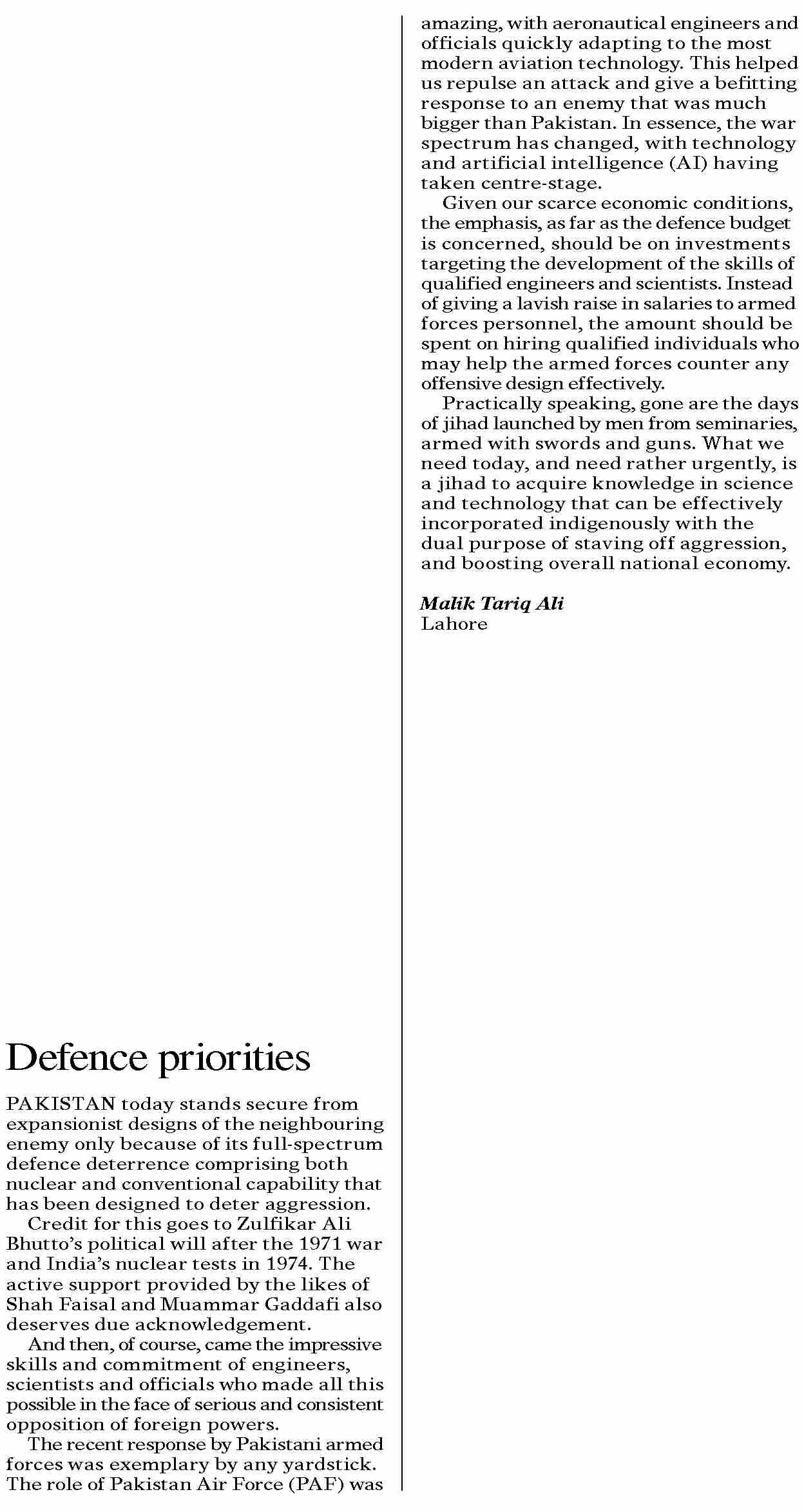 Defence priorities

PAKISTAN today stands secure from expansionist designs of the neighbouring enemy only because of its full-spectrum defence deterrence comprising both nuclear and conventional capability that has been designed to deter aggression.

Credit for this goes to Zulfikar Ali Bhutto's political will after the 1971 war and India's nuclear tests in 1974. The active support provided by the likes of Shah Faisal and Muammar Gaddafi also deserves due acknowledgement.

And then, of course, came the impressive skills and commitment of engineers, scientists and officials who made all this possible in the face of serious and consistent opposition of foreign powers.

The recent response by Pakistani armed forces was exemplary by any yardstick. The role of Pakistan Air Force (PAF) was amazing, with aeronautical engineers and officials quickly adapting to the most modern aviation technology. This helped us repulse an attack and give a befitting response to an enemy that was much bigger than Pakistan. In essence, the war spectrum has changed, with technology and artificial intelligence (AI) having taken centre-stage.

Given our scarce economic conditions, the emphasis, as far as the defence budget is concerned, should be on investments targeting the development of the skills of qualified engineers and scientists. Instead of giving a lavish raise in salaries to armed forces personnel, the amount should be spent on hiring qualified individuals who may help the armed forces counter any offensive design effectively.

Practically speaking, gone are the days of jihad launched by men from seminaries, armed with swords and guns. What we need today, and need rather urgently, is a jihad to acquire knowledge in science and technology that can be effectively incorporated indigenously with the dual purpose of staving off aggression, and boosting overall national economy.

Malik Tariq Ali
Lahore